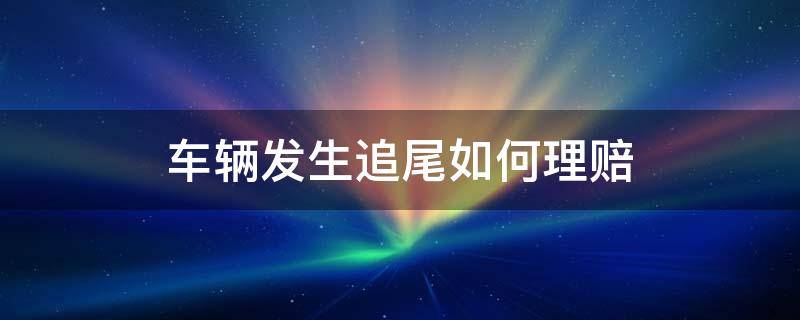 车辆发生追尾如何理赔